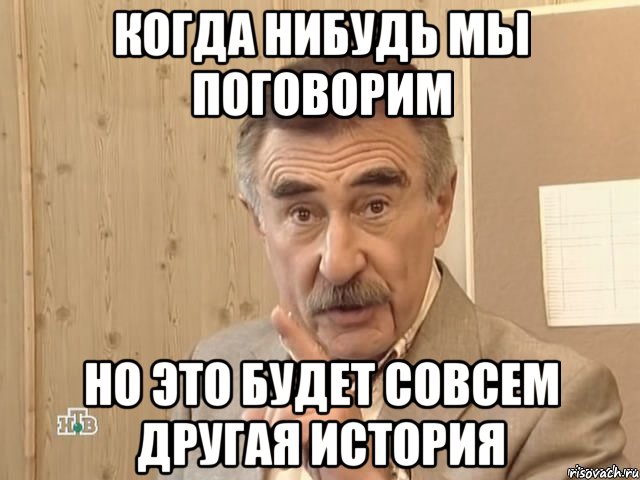 КОГДА НИБУДЬ МЫ ПОГОВОРИМ

НО ЭТО БУДЕТ СОВСЕМ ДРУГАЯ ИСТОРИЯ

НТВ

risovach.ru